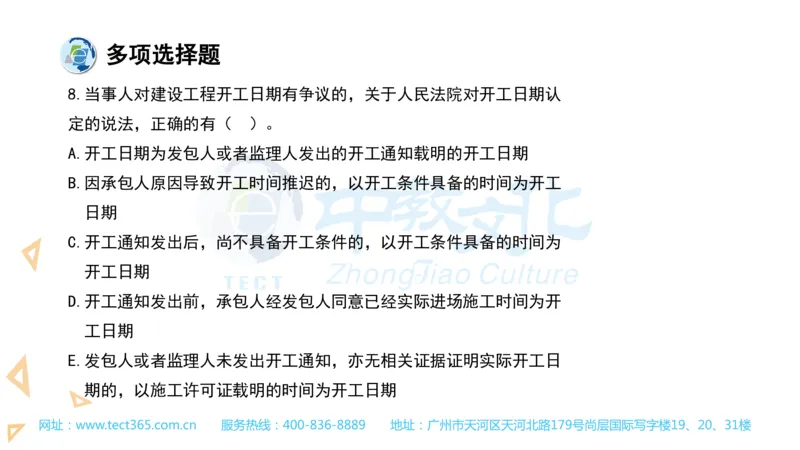 多项选择题

8. 当事人对建设工程开工日期有争议的，关于人民法院对开工日期认定的说法，正确的有（ ）。

A. 开工日期为发包人或者监理人发出的开工通知载明的开工日期

B. 因承包人原因导致开工时间推迟的，以开工条件具备的时间为开工日期

C. 开工通知发出后，尚不具备开工条件的，以开工条件具备的时间为开工日期

D. 开工通知发出前，承包人经发包人同意已经实际进场施工时间为开工日期

E. 发包人或者监理人未发出开工通知，亦无相关证据证明实际开工日期的，以施工许可证载明的时间为开工日期

TECT 中教文化 ZhongJiao Culture

网址：www.tect365.com.cn 服务热线：400-836-8889 地址：广州市天河区天河北路179号尚层国际写字楼19、20、31楼